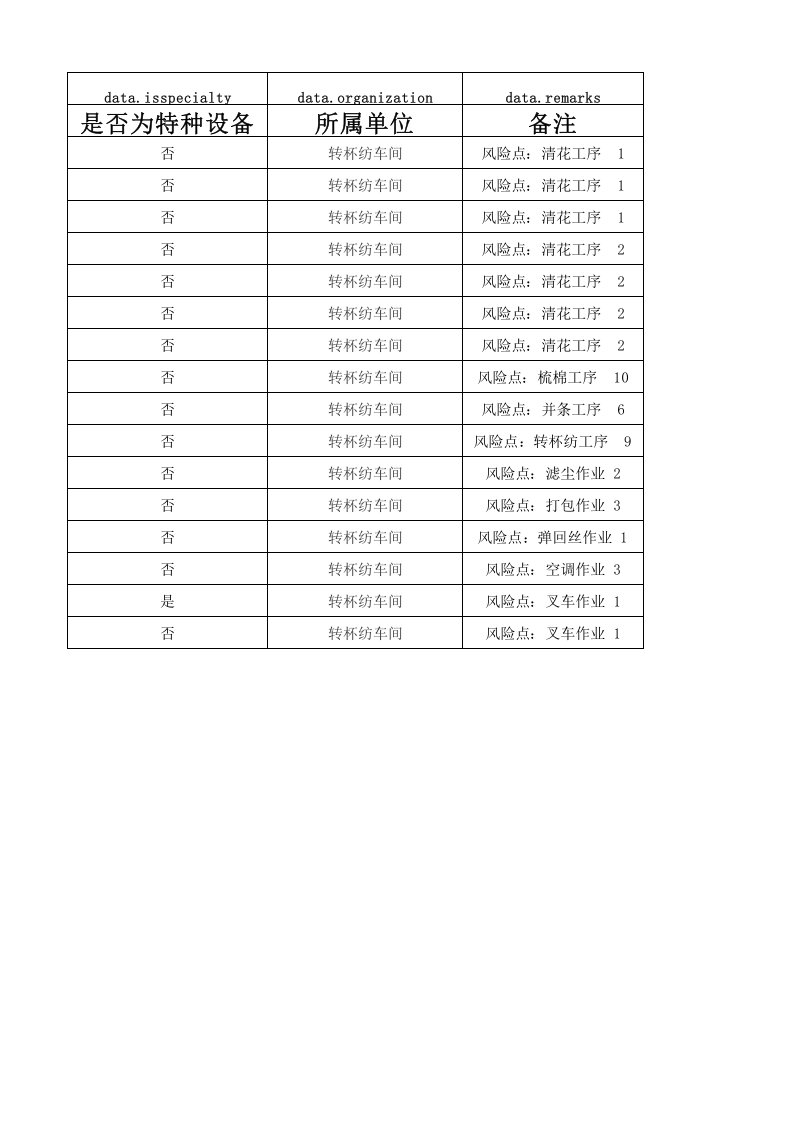 | data.isspecialty | data.organization | data.remarks |
|---|---|---|
| 是否为特种设备 | 所属单位 | 备注 |
| 否 | 转杯纺车间 | 风险点：清花工序 1 |
| 否 | 转杯纺车间 | 风险点：清花工序 1 |
| 否 | 转杯纺车间 | 风险点：清花工序 1 |
| 否 | 转杯纺车间 | 风险点：清花工序 2 |
| 否 | 转杯纺车间 | 风险点：清花工序 2 |
| 否 | 转杯纺车间 | 风险点：清花工序 2 |
| 否 | 转杯纺车间 | 风险点：清花工序 2 |
| 否 | 转杯纺车间 | 风险点：梳棉工序 10 |
| 否 | 转杯纺车间 | 风险点：并条工序 6 |
| 否 | 转杯纺车间 | 风险点：转杯纺工序 9 |
| 否 | 转杯纺车间 | 风险点：滤尘作业 2 |
| 否 | 转杯纺车间 | 风险点：打包作业 3 |
| 否 | 转杯纺车间 | 风险点：弹回丝作业 1 |
| 否 | 转杯纺车间 | 风险点：空调作业 3 |
| 是 | 转杯纺车间 | 风险点：叉车作业 1 |
| 否 | 转杯纺车间 | 风险点：叉车作业 1 |